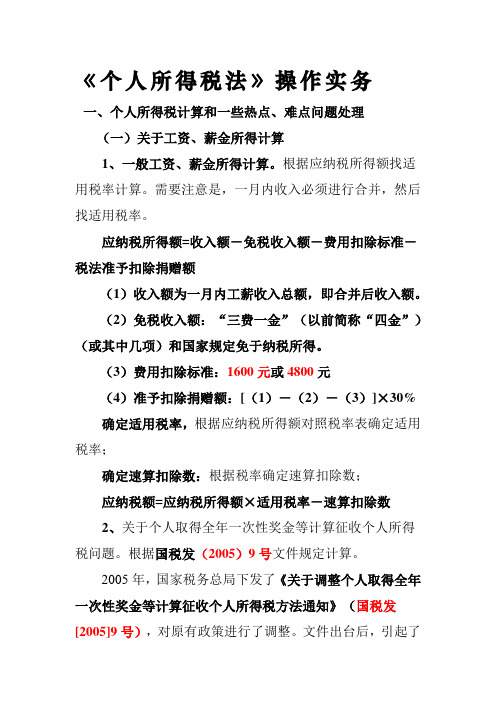 《个人所得税法》操作实务

一、个人所得税计算和一些热点、难点问题处理

（一）关于工资、薪金所得计算

1、一般工资、薪金所得计算。根据应纳税所得额找适用税率计算。需要注意是，一月内收入必须进行合并，然后找适用税率。

应纳税所得额=收入额－免税收入额－费用扣除标准－税法准予扣除捐赠额

（1）收入额为一月内工薪收入总额，即合并后收入额。

（2）免税收入额：“三费一金”（以前简称“四金”）（或其中几项）和国家规定免于纳税所得。

（3）费用扣除标准：1600 元或 4800 元

（4）准予扣除捐赠额：[（1）－（2）－（3）]×30%

确定适用税率，根据应纳税所得额对照税率表确定适用税率；

确定速算扣除数：根据税率确定速算扣除数；

应纳税额=应纳税所得额×适用税率－速算扣除数

2、关于个人取得全年一次性奖金等计算征收个人所得税问题。根据国税发（2005）9 号文件规定计算。

2005 年，国家税务总局下发了《关于调整个人取得全年一次性奖金等计算征收个人所得税方法通知》（国税发[2005]9 号），对原有政策进行了调整。文件出台后，引起了